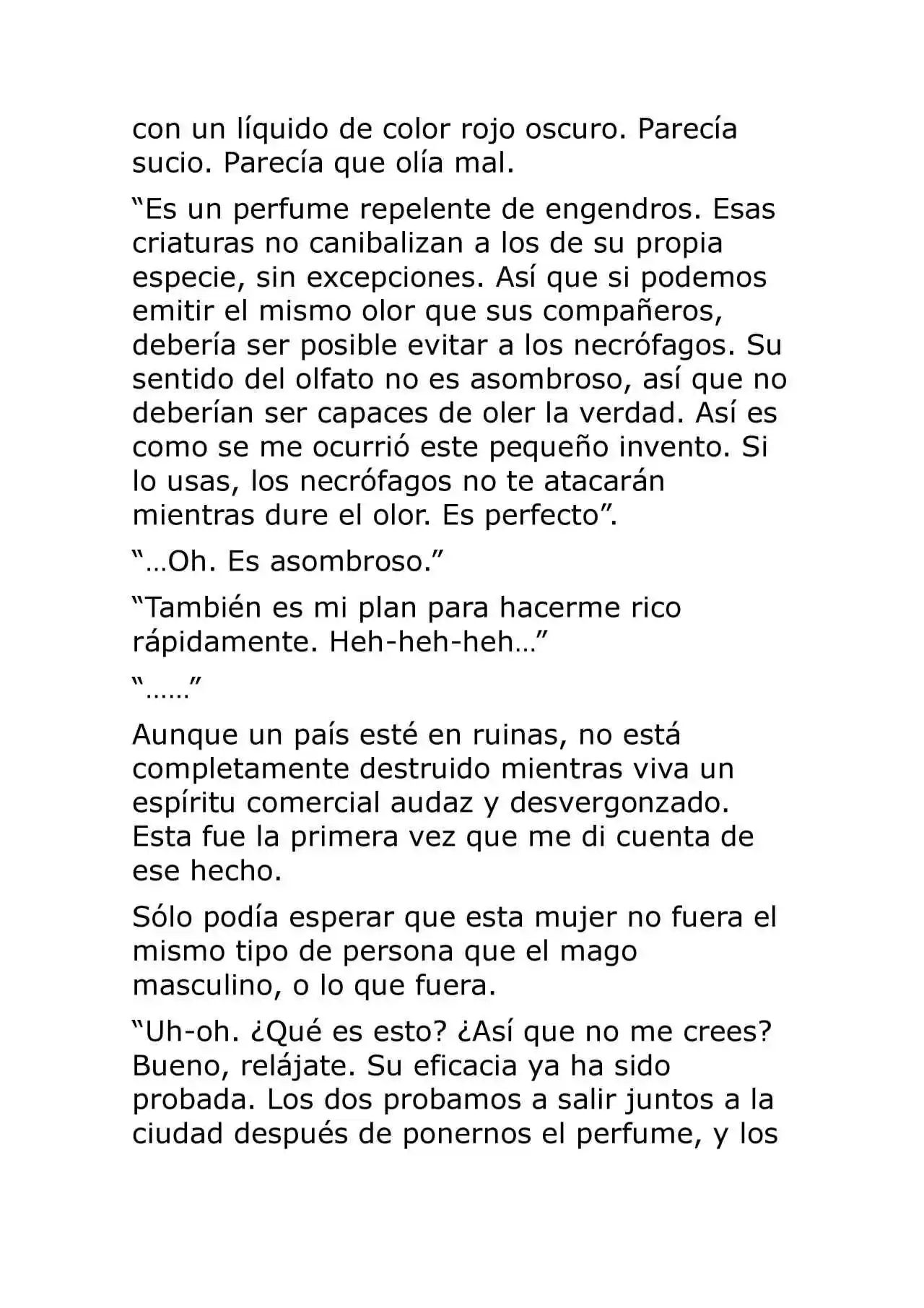 con un líquido de color rojo oscuro. Parecía sucio. Parecía que olía mal.

“Es un perfume repelente de engendros. Esas criaturas no canibalizan a los de su propia especie, sin excepciones. Así que si podemos emitir el mismo olor que sus compañeros, debería ser posible evitar a los necrófagos. Su sentido del olfato no es asombroso, así que no deberían ser capaces de oler la verdad. Así es como se me ocurrió este pequeño invento. Si lo usas, los necrófagos no te atacarán mientras dure el olor. Es perfecto”.

“…Oh. Es asombroso.”

“También es mi plan para hacerme rico rápidamente. Heh-heh-heh…”

“……”

Aunque un país esté en ruinas, no está completamente destruido mientras viva un espíritu comercial audaz y desvergonzado. Esta fue la primera vez que me di cuenta de ese hecho.

Sólo podía esperar que esta mujer no fuera el mismo tipo de persona que el mago masculino, o lo que fuera.

“Uh-oh. ¿Qué es esto? ¿Así que no me crees? Bueno, relájate. Su eficacia ya ha sido probada. Los dos probamos a salir juntos a la ciudad después de ponernos el perfume, y los